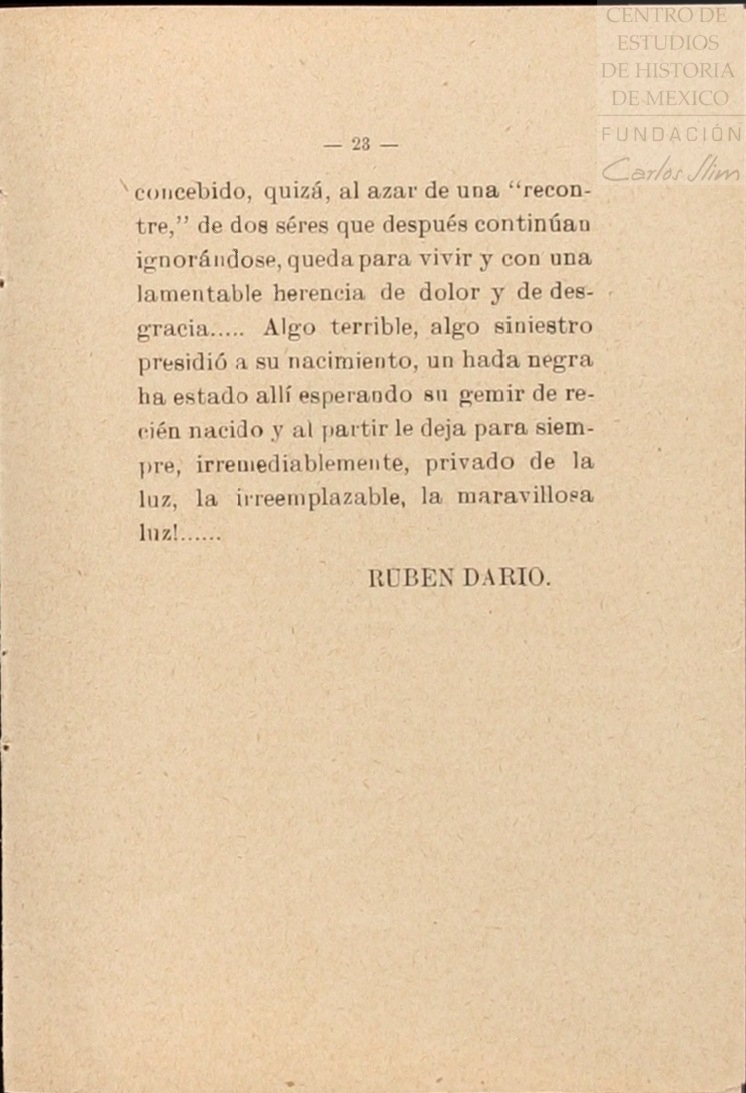 CENTRO DE ESTUDIOS DE HISTORIA DE MEXICO
FUNDACIÓN Carlos Slim

— 23 —

concebido, quizá, al azar de una "recontre," de dos séres que después continúan ignorándose, queda para vivir y con una lamentable herencia de dolor y de desgracia..... Algo terrible, algo siniestro presidió a su nacimiento, un hada negra ha estado allí esperando su gemir de recién nacido y al partir le deja para siempre, irremediablemente, privado de la luz, la irreemplazable, la maravillosa luz!......

RUBEN DARIO.